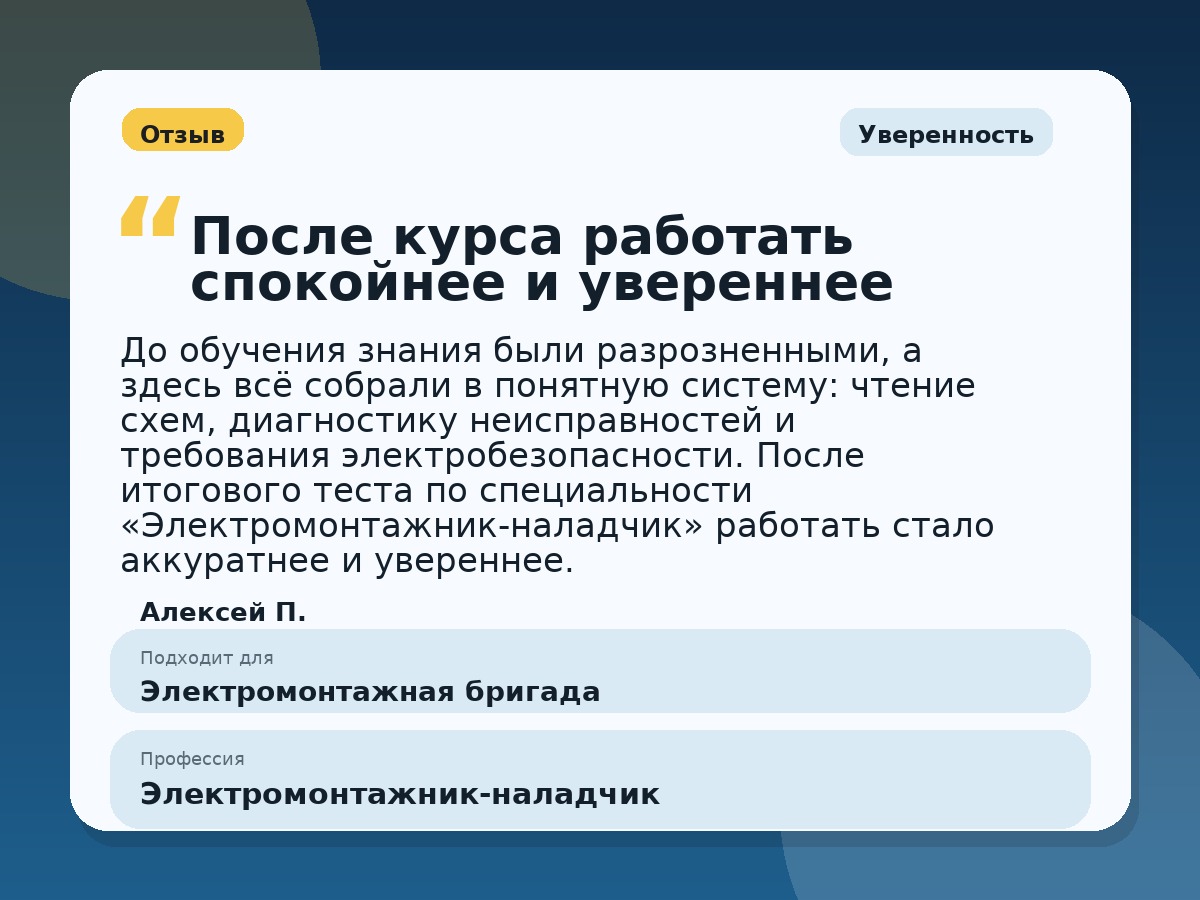 Отзыв

Уверенность

“ После курса работать спокойнее и увереннее

До обучения знания были разрозненными, а здесь всё собрали в понятную систему: чтение схем, диагностику неисправностей и требования электробезопасности. После итогового теста по специальности «Электромонтажник-наладчик» работать стало аккуратнее и увереннее.

Алексей П.

Подходит для
Электромонтажная бригада

Профессия
Электромонтажник-наладчик